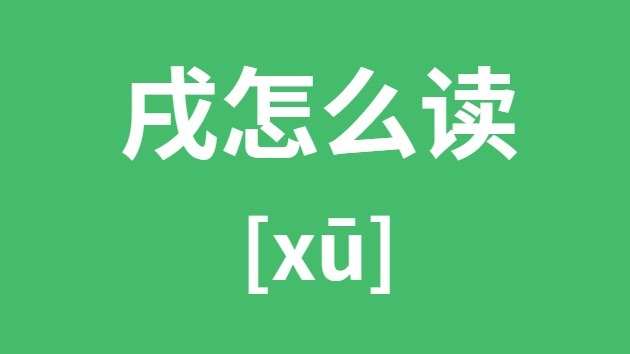 戌怎么读

[xū]